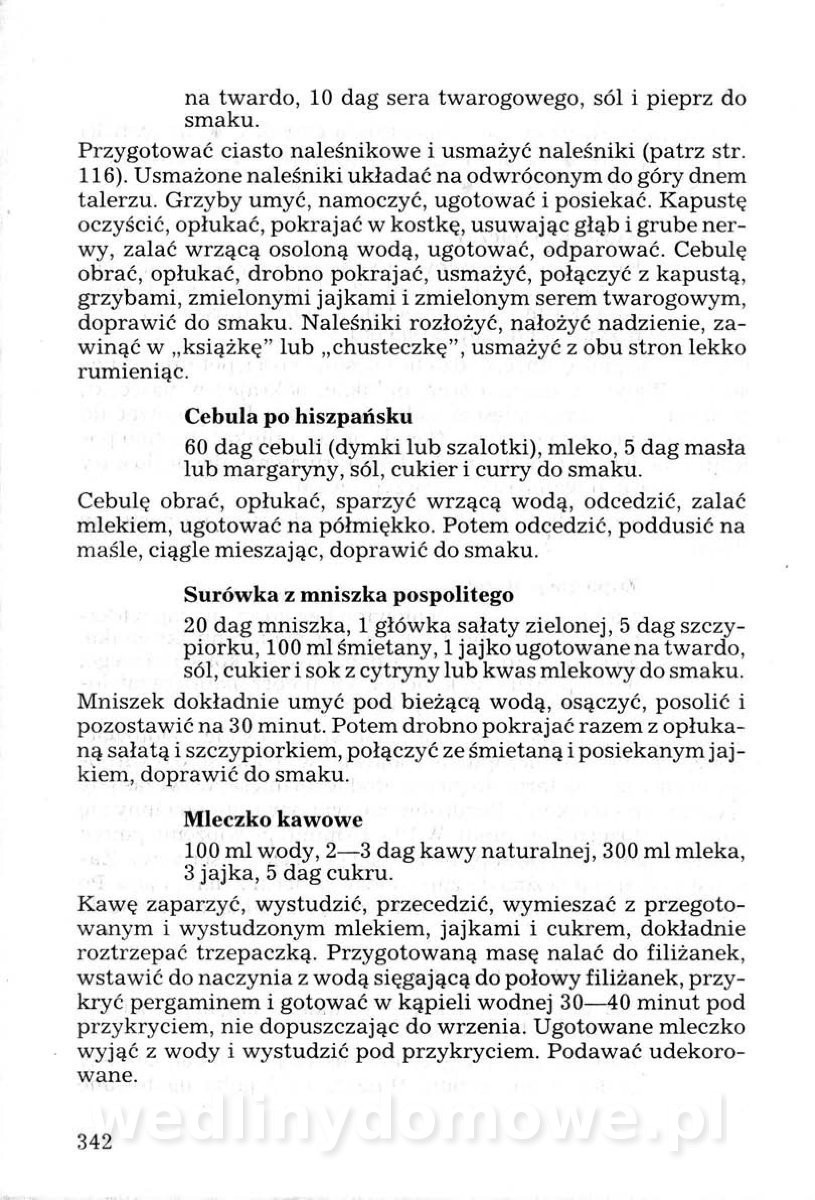 na twardo, 10 dag sera twarogowego, sól i pieprz do smaku.

Przygotować ciasto naleśnikowe i usmażyć naleśniki (patrz str. 116). Usmażone naleśniki układać na odwróconym do góry dnem talerzu. Grzyby umyć, namoczyć, ugotować i posiekać. Kapustę oczyścić, opłukać, pokrajać w kostkę, usuwając głąb i grube nerwy, zalać wrzącą osoloną wodą, ugotować, odparować. Cebulę obrać, opłukać, drobno pokrajać, usmażyć, połączyć z kapustą, grzybami, zmielonymi jajkami i zmielonym serem twarogowym, doprawić do smaku. Naleśniki rozłożyć, nałożyć nadzienie, zawinąć w „książkę" lub „chusteczkę", usmażyć z obu stron lekko rumieniąc.

Cebula po hiszpańsku

60 dag cebuli (dymki lub szalotki), mleko, 5 dag masła lub margaryny, sól, cukier i curry do smaku.

Cebulę obrać, opłukać, sparzyć wrzącą wodą, odcedzić, zalać mlekiem, ugotować na półmiękko. Potem odcedzić, poddusić na maśle, ciągle mieszając, doprawić do smaku.

Surówka z mniszka pospolitego

20 dag mniszka, 1 główka sałaty zielonej, 5 dag szczypiorku, 100 ml śmietany, 1 jajko ugotowane na twardo, sól, cukier i sok z cytryny lub kwas mlekowy do smaku.

Mniszek dokładnie umyć pod bieżącą wodą, osączyć, posolić i pozostawić na 30 minut. Potem drobno pokrajać razem z opłukaną sałatą i szczypiorkiem, połączyć ze śmietaną i posiekanym jajkiem, doprawić do smaku.

Mleczko kawowe

100 ml wody, 2—3 dag kawy naturalnej, 300 ml mleka, 3 jajka, 5 dag cukru.

Kawę zaparzyć, wystudzić, przecedzić, wymieszać z przegotowanym i wystudzonym mlekiem, jajkami i cukrem, dokładnie roztrzepać trzepaczką. Przygotowaną masę nalać do filiżanek, wstawić do naczynia z wodą sięgającą do połowy filiżanek, przykryć pergaminem i gotować w kąpieli wodnej 30—40 minut pod przykryciem, nie dopuszczając do wrzenia. Ugotowane mleczko wyjąć z wody i wystudzić pod przykryciem. Podawać udekorowane.

wedlinydomowe.pl

342